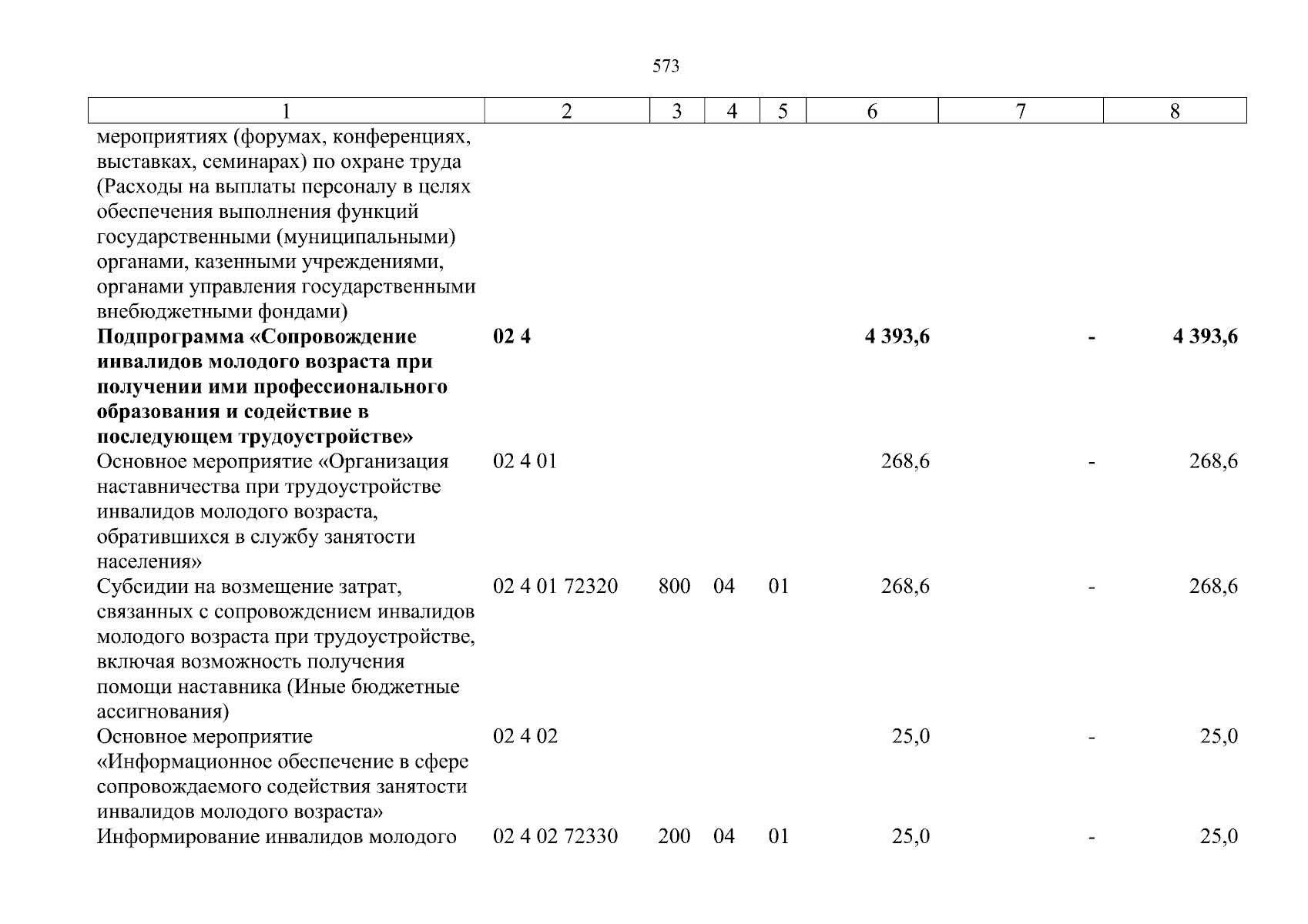 573

| 1 | 2 | 3 | 4 | 5 | 6 | 7 | 8 |
|---|---|---|---|---|---|---|---|
| мероприятиях (форумах, конференциях, выставках, семинарах) по охране труда (Расходы на выплаты персоналу в целях обеспечения выполнения функций государственными (муниципальными) органами, казенными учреждениями, органами управления государственными внебюджетными фондами) | | | | | | | |
| **Подпрограмма «Сопровождение инвалидов молодого возраста при получении ими профессионального образования и содействие в последующем трудоустройстве»** | **02 4** | | | | **4 393,6** | **-** | **4 393,6** |
| Основное мероприятие «Организация наставничества при трудоустройстве инвалидов молодого возраста, обратившихся в службу занятости населения» | 02 4 01 | | | | 268,6 | - | 268,6 |
| Субсидии на возмещение затрат, связанных с сопровождением инвалидов молодого возраста при трудоустройстве, включая возможность получения помощи наставника (Иные бюджетные ассигнования) | 02 4 01 72320 | 800 | 04 | 01 | 268,6 | - | 268,6 |
| Основное мероприятие «Информационное обеспечение в сфере сопровождаемого содействия занятости инвалидов молодого возраста» | 02 4 02 | | | | 25,0 | - | 25,0 |
| Информирование инвалидов молодого | 02 4 02 72330 | 200 | 04 | 01 | 25,0 | - | 25,0 |